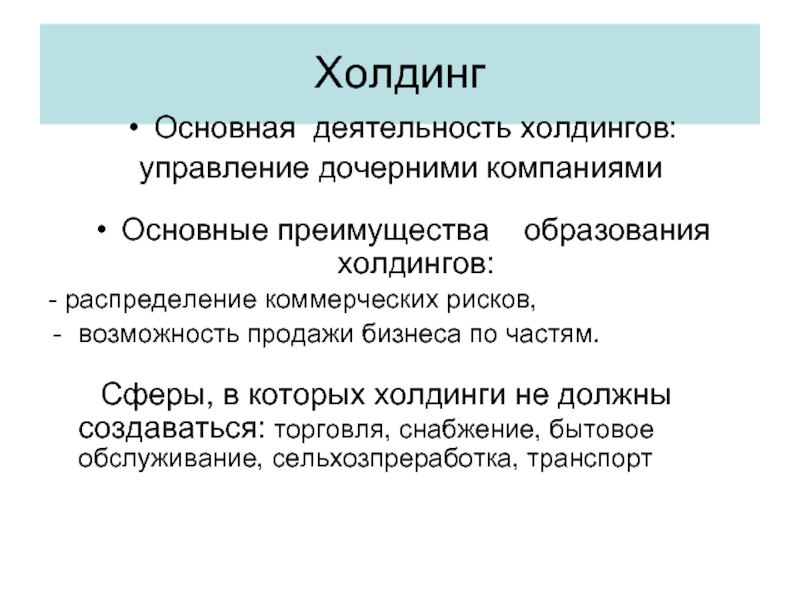 Холдинг

• Основная деятельность холдингов: управление дочерними компаниями

• Основные преимущества образования холдингов:

- распределение коммерческих рисков,
- возможность продажи бизнеса по частям.

Сферы, в которых холдинги не должны создаваться: торговля, снабжение, бытовое обслуживание, сельхозпреработка, транспорт